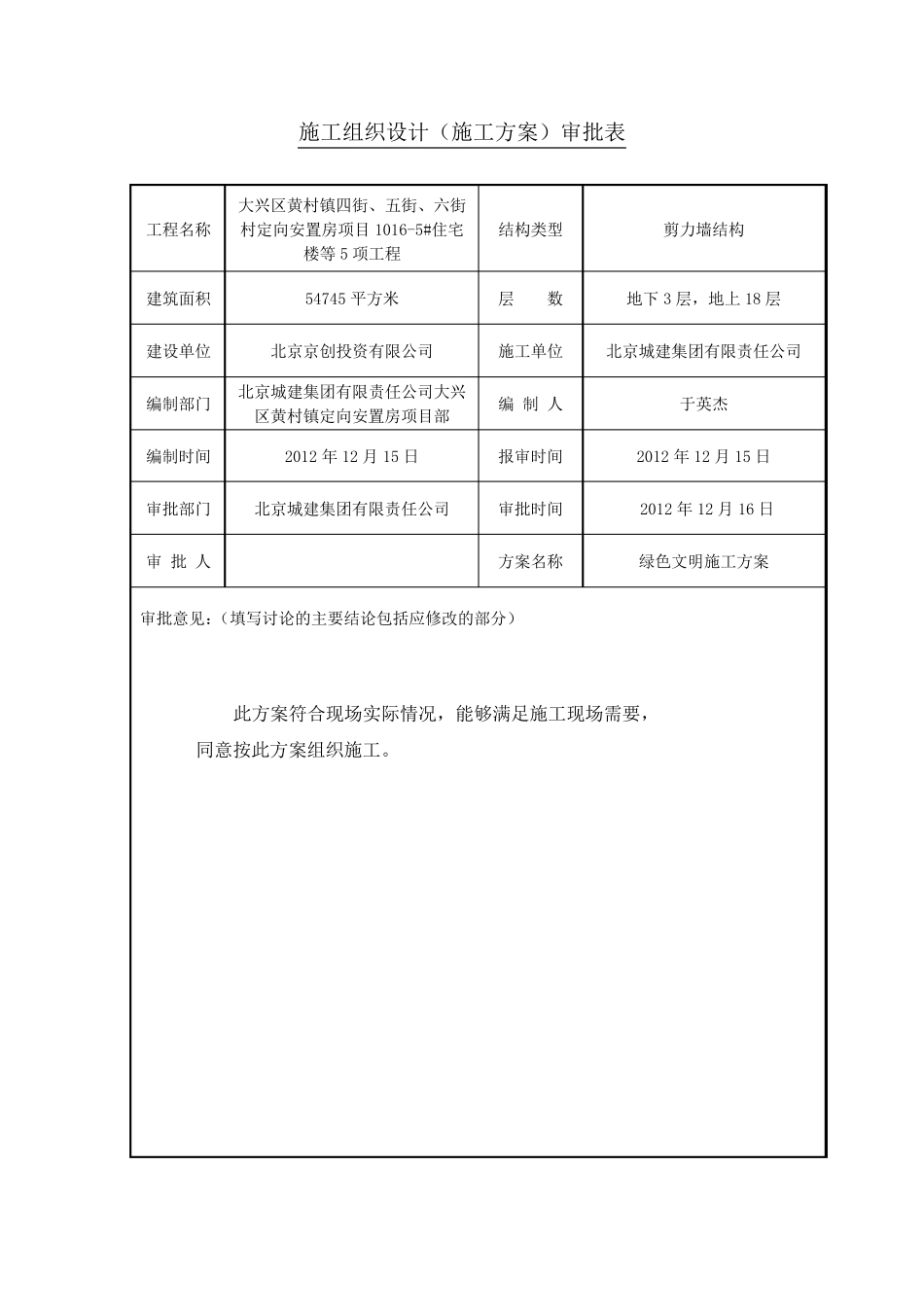 施工组织设计（施工方案）审批表

| 工程名称 | 大兴区黄村镇四街、五街、六街村定向安置房项目 1016-5#住宅楼等 5 项工程 | 结构类型 | 剪力墙结构 |
|---|---|---|---|
| 建筑面积 | 54745 平方米 | 层　　数 | 地下 3 层，地上 18 层 |
| 建设单位 | 北京京创投资有限公司 | 施工单位 | 北京城建集团有限责任公司 |
| 编制部门 | 北京城建集团有限责任公司大兴区黄村镇定向安置房项目部 | 编 制 人 | 于英杰 |
| 编制时间 | 2012 年 12 月 15 日 | 报审时间 | 2012 年 12 月 15 日 |
| 审批部门 | 北京城建集团有限责任公司 | 审批时间 | 2012 年 12 月 16 日 |
| 审 批 人 |  | 方案名称 | 绿色文明施工方案 |

审批意见：（填写讨论的主要结论包括应修改的部分）

此方案符合现场实际情况，能够满足施工现场需要，同意按此方案组织施工。